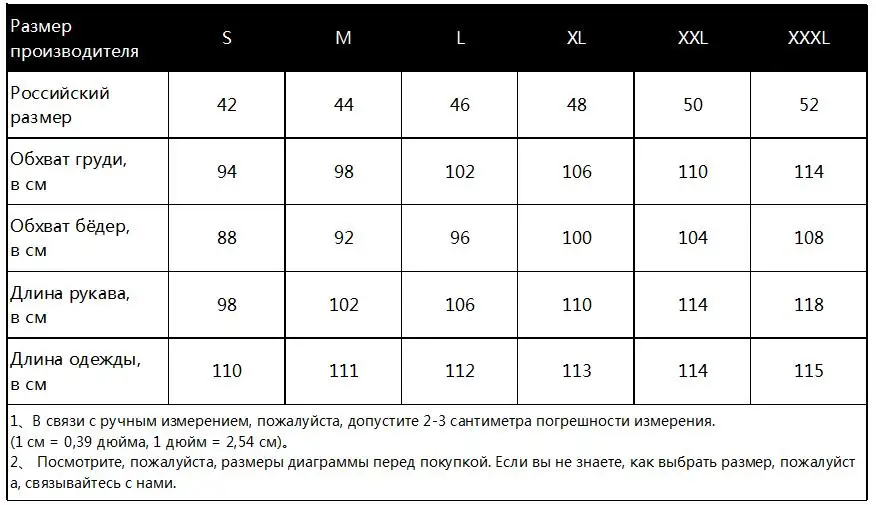 | Размер производителя | S | M | L | XL | XXL | XXXL |
|---|---|---|---|---|---|---|
| Российский размер | 42 | 44 | 46 | 48 | 50 | 52 |
| Обхват груди, в см | 94 | 98 | 102 | 106 | 110 | 114 |
| Обхват бёдер, в см | 88 | 92 | 96 | 100 | 104 | 108 |
| Длина рукава, в см | 98 | 102 | 106 | 110 | 114 | 118 |
| Длина одежды, в см | 110 | 111 | 112 | 113 | 114 | 115 |

1、В связи с ручным измерением, пожалуйста, допустите 2-3 сантиметра погрешности измерения. (1 см = 0,39 дюйма, 1 дюйм = 2,54 см)。
2、 Посмотрите, пожалуйста, размеры диаграммы перед покупкой. Если вы не знаете, как выбрать размер, пожалуйста, связывайтесь с нами.